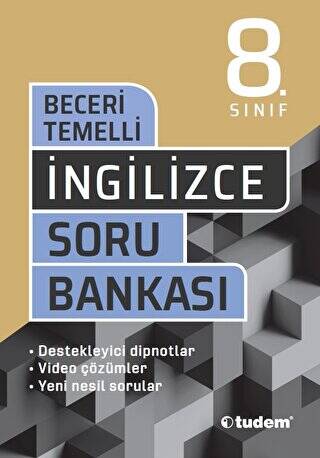 8.
SINIF

BECERİ
TEMELLİ

İNGİLİZCE
SORU
BANKASI

• Destekleyici dipnotlar
• Video çözümler
• Yeni nesil sorular

tudem